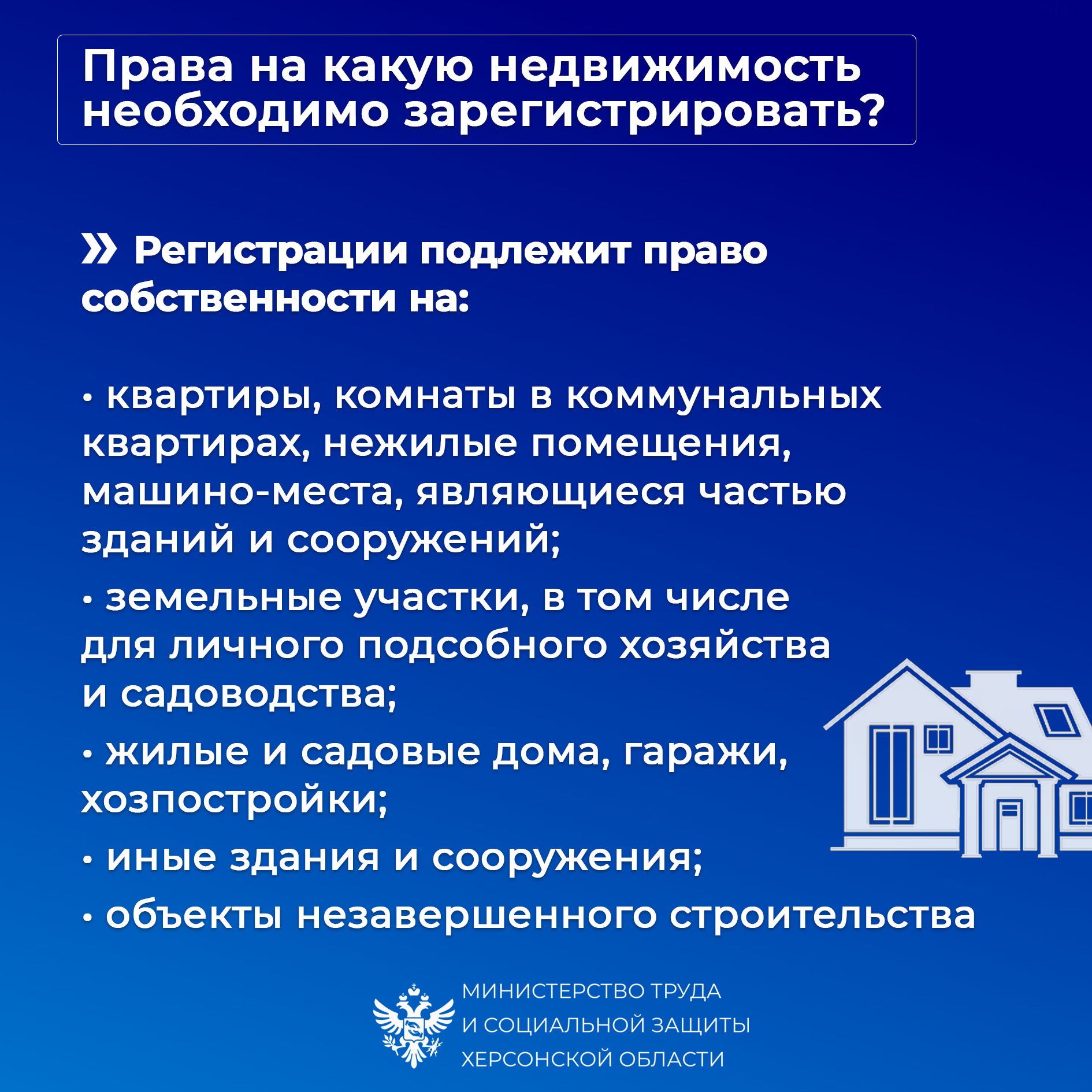 Права на какую недвижимость необходимо зарегистрировать?

» Регистрации подлежит право собственности на:

• квартиры, комнаты в коммунальных квартирах, нежилые помещения, машино-места, являющиеся частью зданий и сооружений;

• земельные участки, в том числе для личного подсобного хозяйства и садоводства;

• жилые и садовые дома, гаражи, хозпостройки;

• иные здания и сооружения;

• объекты незавершенного строительства

МИНИСТЕРСТВО ТРУДА
И СОЦИАЛЬНОЙ ЗАЩИТЫ
ХЕРСОНСКОЙ ОБЛАСТИ